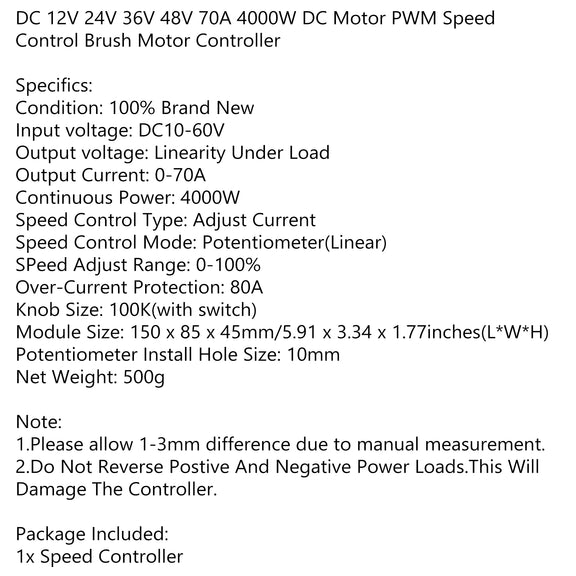 DC 12V 24V 36V 48V 70A 4000W DC Motor PWM Speed Control Brush Motor Controller

Specifics:
Condition: 100% Brand New
Input voltage: DC10-60V
Output voltage: Linearity Under Load
Output Current: 0-70A
Continuous Power: 4000W
Speed Control Type: Adjust Current
Speed Control Mode: Potentiometer(Linear)
SPeed Adjust Range: 0-100%
Over-Current Protection: 80A
Knob Size: 100K(with switch)
Module Size: 150 x 85 x 45mm/5.91 x 3.34 x 1.77inches(L*W*H)
Potentiometer Install Hole Size: 10mm
Net Weight: 500g

Note:
1.Please allow 1-3mm difference due to manual measurement.
2.Do Not Reverse Postive And Negative Power Loads.This Will Damage The Controller.

Package Included:
1x Speed Controller